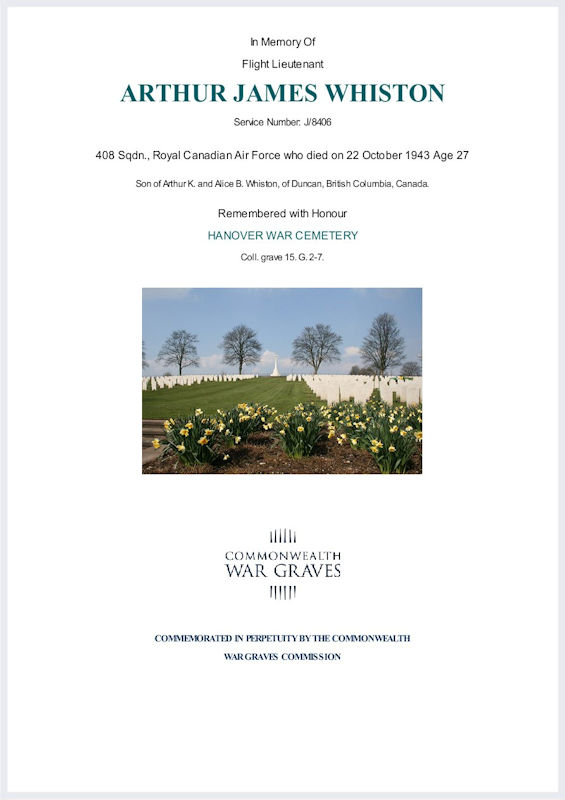 In Memory Of

Flight Lieutenant

ARTHUR JAMES WHISTON

Service Number: J/8406

408 Sqdn., Royal Canadian Air Force who died on 22 October 1943 Age 27

Son of Arthur K. and Alice B. Whiston, of Duncan, British Columbia, Canada.

Remembered with Honour

HANOVER WAR CEMETERY

Coll. grave 15. G. 2-7.

COMMONWEALTH
WAR GRAVES

COMMEMORATED IN PERPETUITY BY THE COMMONWEALTH
WAR GRAVES COMMISSION